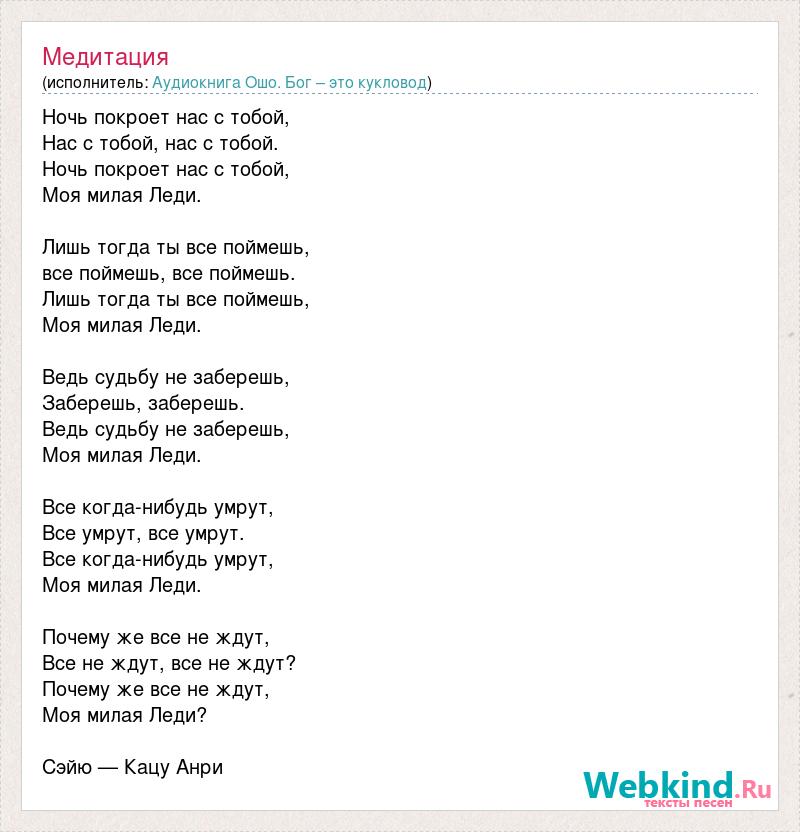 Медитация
(исполнитель: Аудиокнига Ошо. Бог – это кукловод)

Ночь покроет нас с тобой,
Нас с тобой, нас с тобой.
Ночь покроет нас с тобой,
Моя милая Леди.

Лишь тогда ты все поймешь,
все поймешь, все поймешь.
Лишь тогда ты все поймешь,
Моя милая Леди.

Ведь судьбу не заберешь,
Заберешь, заберешь.
Ведь судьбу не заберешь,
Моя милая Леди.

Все когда-нибудь умрут,
Все умрут, все умрут.
Все когда-нибудь умрут,
Моя милая Леди.

Почему же все не ждут,
Все не ждут, все не ждут?
Почему же все не ждут,
Моя милая Леди?

Сэйю — Кацу Анри

Webkind.Ru
тексты песен